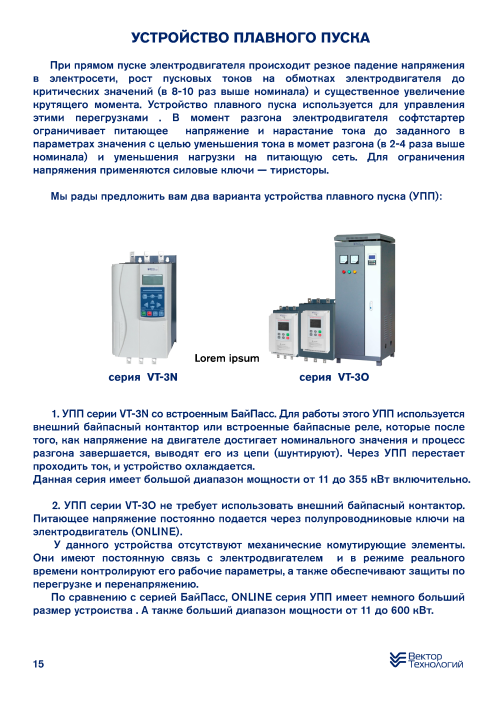 УСТРОЙСТВО ПЛАВНОГО ПУСКА

При прямом пуске электродвигателя происходит резкое падение напряжения в электросети, рост пусковых токов на обмотках электродвигателя до критических значений (в 8-10 раз выше номинала) и существенное увеличение крутящего момента. Устройство плавного пуска используется для управления этими перегрузками . В момент разгона электродвигателя софтстартер ограничивает питающее напряжение и нарастание тока до заданного в параметрах значения с целью уменьшения тока в момет разгона (в 2-4 раза выше номинала) и уменьшения нагрузки на питающую сеть. Для ограничения напряжения применяются силовые ключи — тиристоры.

Мы рады предложить вам два варианта устройства плавного пуска (УПП):

Lorem ipsum

серия VT-3N

серия VT-3O

1. УПП серии VT-3N со встроенным БайПасс. Для работы этого УПП используется внешний байпасный контактор или встроенные байпасные реле, которые после того, как напряжение на двигателе достигает номинального значения и процесс разгона завершается, выводят его из цепи (шунтируют). Через УПП перестает проходить ток, и устройство охлаждается.
Данная серия имеет большой диапазон мощности от 11 до 355 кВт включительно.

2. УПП серии VT-3O не требует использовать внешний байпасный контактор. Питающее напряжение постоянно подается через полупроводниковые ключи на электродвигатель (ONLINE).
У данного устройства отсутствуют механические комутирующие элементы. Они имеют постоянную связь с электродвигателем и в режиме реального времени контролируют его рабочие параметры, а также обеспечивают защиты по перегрузке и перенапряжению.
По сравнению с серией БайПасс, ONLINE серия УПП имеет немного больший размер устроиства . А также больший диапазон мощности от 11 до 600 кВт.

15

Вектор Технологий